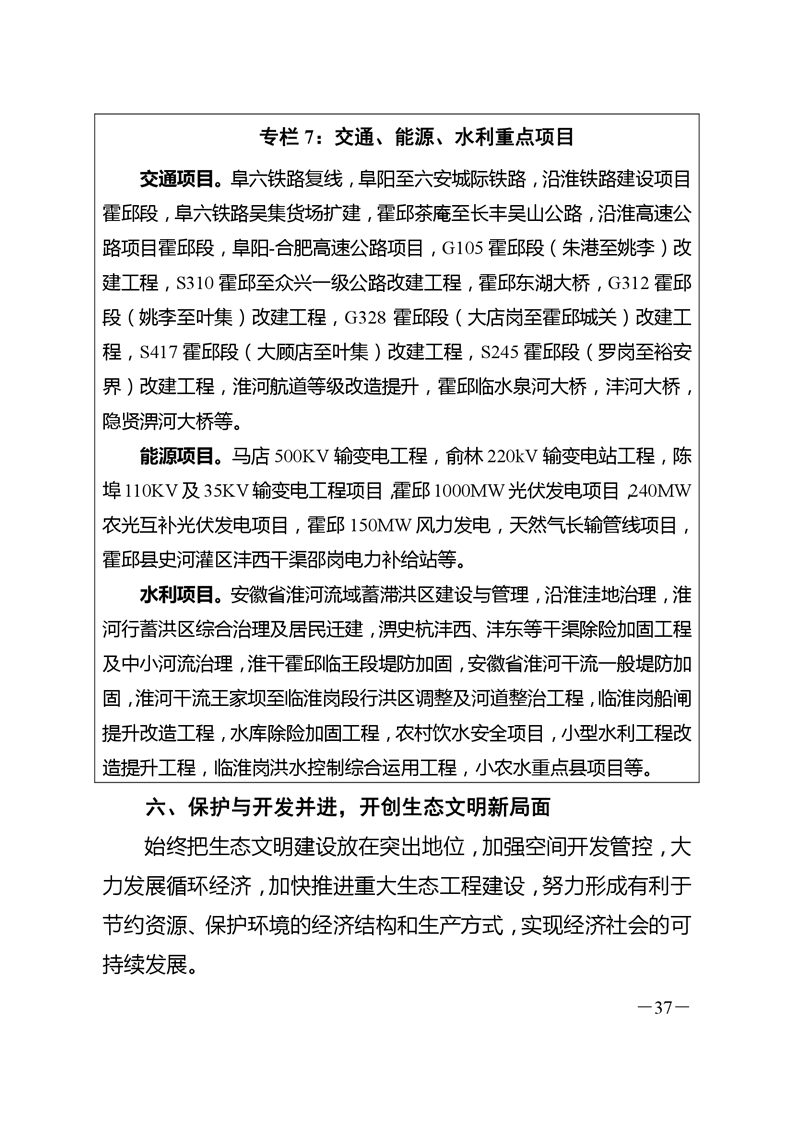 专栏 7：交通、能源、水利重点项目

交通项目。阜六铁路复线，阜阳至六安城际铁路，沿淮铁路建设项目霍邱段，阜六铁路吴集货场扩建，霍邱茶庵至长丰吴山公路，沿淮高速公路项目霍邱段，阜阳-合肥高速公路项目，G105 霍邱段（朱港至姚李）改建工程，S310 霍邱至众兴一级公路改建工程，霍邱东湖大桥，G312 霍邱段（姚李至叶集）改建工程，G328 霍邱段（大店岗至霍邱城关）改建工程，S417 霍邱段（大顾店至叶集）改建工程，S245 霍邱段（罗岗至裕安界）改建工程，淮河航道等级改造提升，霍邱临水泉河大桥，沣河大桥，隐贤淠河大桥等。

能源项目。马店 500KV 输变电工程，俞林 220kV 输变电站工程，陈埠 110KV 及 35KV 输变电工程项目，霍邱 1000MW 光伏发电项目，240MW 农光互补光伏发电项目，霍邱 150MW 风力发电，天然气长输管线项目，霍邱县史河灌区沣西干渠邵岗电力补给站等。

水利项目。安徽省淮河流域蓄滞洪区建设与管理，沿淮洼地治理，淮河行蓄洪区综合治理及居民迁建，淠史杭沣西、沣东等干渠除险加固工程及中小河流治理，淮干霍邱临王段堤防加固，安徽省淮河干流一般堤防加固，淮河干流王家坝至临淮岗段行洪区调整及河道整治工程，临淮岗船闸提升改造工程，水库除险加固工程，农村饮水安全项目，小型水利工程改造提升工程，临淮岗洪水控制综合运用工程，小农水重点县项目等。

六、保护与开发并进，开创生态文明新局面

始终把生态文明建设放在突出地位，加强空间开发管控，大力发展循环经济，加快推进重大生态工程建设，努力形成有利于节约资源、保护环境的经济结构和生产方式，实现经济社会的可持续发展。

—37—